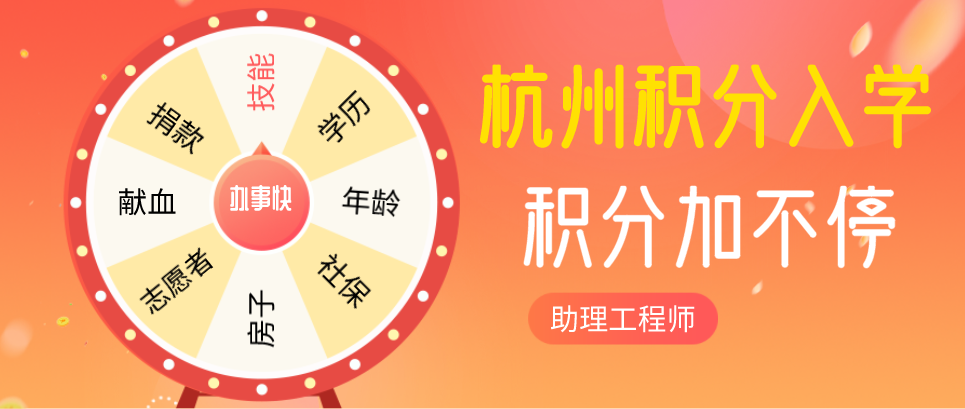 技能
学历
年龄
社保
房子
志愿者
献血
捐款
办事快

杭州积分入学
积分加不停
助理工程师